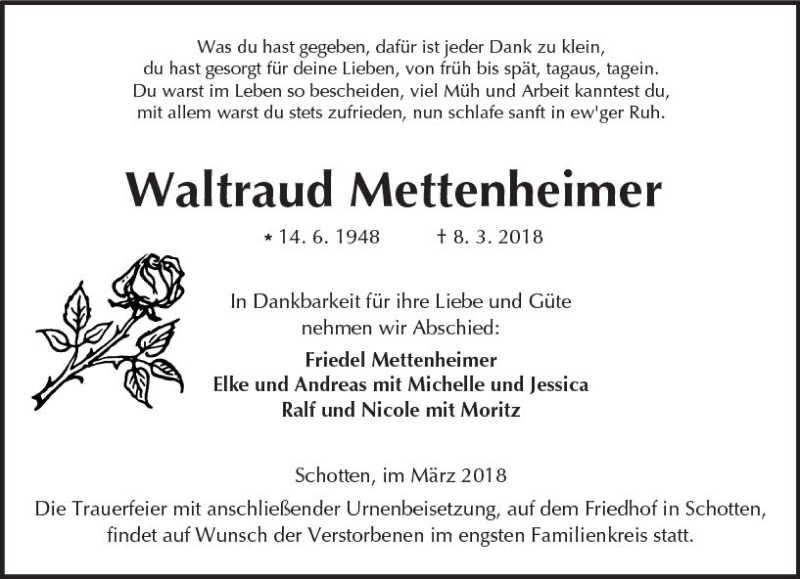 Was du hast gegeben, dafür ist jeder Dank zu klein,
du hast gesorgt für deine Lieben, von früh bis spät, tagaus, tagein.
Du warst im Leben so bescheiden, viel Müh und Arbeit kanntest du,
mit allem warst du stets zufrieden, nun schlafe sanft in ew'ger Ruh.

Waltraud Mettenheimer

* 14. 6. 1948 † 8. 3. 2018

In Dankbarkeit für ihre Liebe und Güte
nehmen wir Abschied:

Friedel Mettenheimer
Elke und Andreas mit Michelle und Jessica
Ralf und Nicole mit Moritz

Schotten, im März 2018

Die Trauerfeier mit anschließender Urnenbeisetzung, auf dem Friedhof in Schotten, findet auf Wunsch der Verstorbenen im engsten Familienkreis statt.